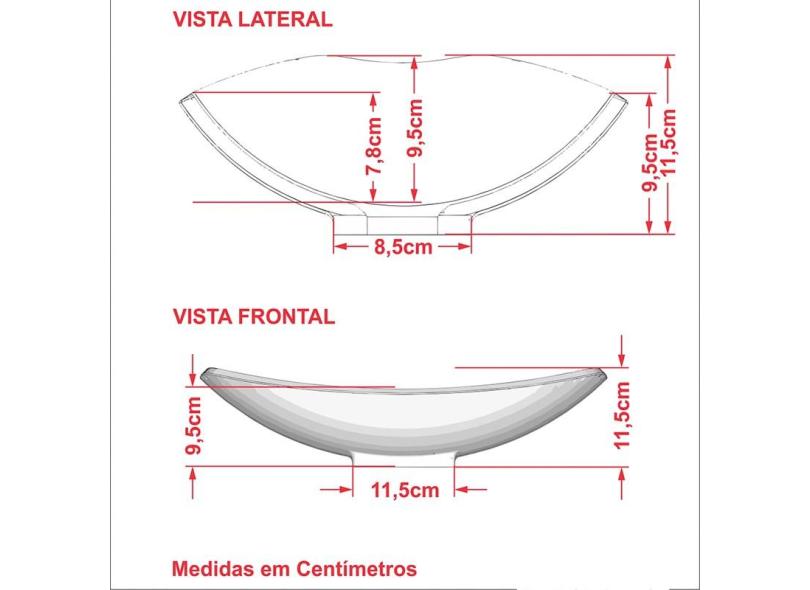 VISTA LATERAL

7,8cm
9,5cm
9,5cm
11,5cm
8,5cm

VISTA FRONTAL

9,5cm
11,5cm
11,5cm

Medidas em Centímetros